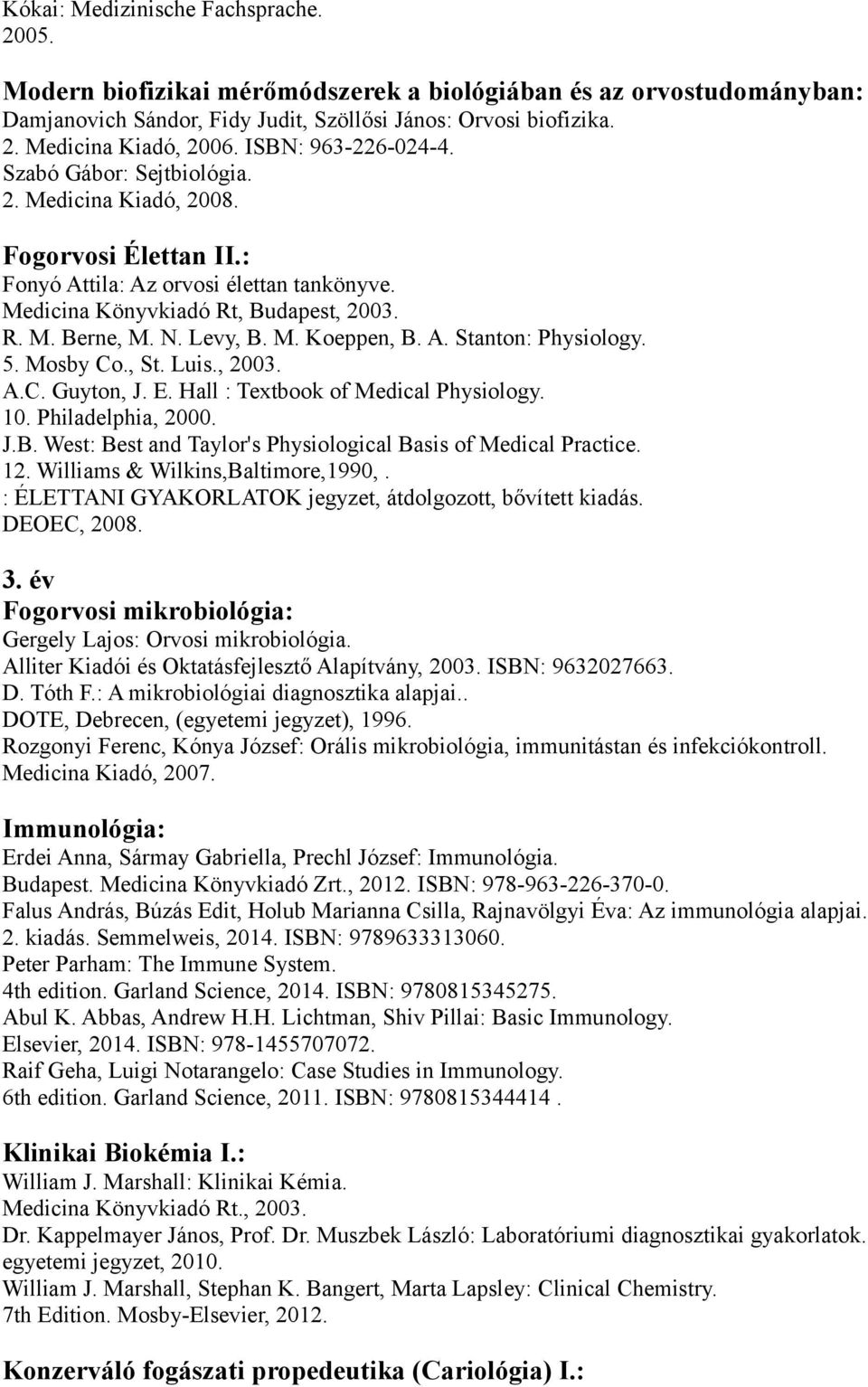 Kókai: Medizinische Fachsprache.
2005.

Modern biofizikai mérőmódszerek a biológiában és az orvostudományban:
Damjanovich Sándor, Fidy Judit, Szöllősi János: Orvosi biofizika.
2. Medicina Kiadó, 2006. ISBN: 963-226-024-4.
Szabó Gábor: Sejtbiológia.
2. Medicina Kiadó, 2008.

Fogorvosi Élettan II.:
Fonyó Attila: Az orvosi élettan tankönyve.
Medicina Könyvkiadó Rt, Budapest, 2003.
R. M. Berne, M. N. Levy, B. M. Koeppen, B. A. Stanton: Physiology.
5. Mosby Co., St. Luis., 2003.
A.C. Guyton, J. E. Hall : Textbook of Medical Physiology.
10. Philadelphia, 2000.
J.B. West: Best and Taylor's Physiological Basis of Medical Practice.
12. Williams & Wilkins,Baltimore,1990, .
: ÉLETTANI GYAKORLATOK jegyzet, átdolgozott, bővített kiadás.
DEOEC, 2008.

3. év
Fogorvosi mikrobiológia:
Gergely Lajos: Orvosi mikrobiológia.
Alliter Kiadói és Oktatásfejlesztő Alapítvány, 2003. ISBN: 9632027663.
D. Tóth F.: A mikrobiológiai diagnosztika alapjai..
DOTE, Debrecen, (egyetemi jegyzet), 1996.
Rozgonyi Ferenc, Kónya József: Orális mikrobiológia, immunitástan és infekciókontroll.
Medicina Kiadó, 2007.

Immunológia:
Erdei Anna, Sármay Gabriella, Prechl József: Immunológia.
Budapest. Medicina Könyvkiadó Zrt., 2012. ISBN: 978-963-226-370-0.
Falus András, Búzás Edit, Holub Marianna Csilla, Rajnavölgyi Éva: Az immunológia alapjai.
2. kiadás. Semmelweis, 2014. ISBN: 9789633313060.
Peter Parham: The Immune System.
4th edition. Garland Science, 2014. ISBN: 9780815345275.
Abul K. Abbas, Andrew H.H. Lichtman, Shiv Pillai: Basic Immunology.
Elsevier, 2014. ISBN: 978-1455707072.
Raif Geha, Luigi Notarangelo: Case Studies in Immunology.
6th edition. Garland Science, 2011. ISBN: 9780815344414 .

Klinikai Biokémia I.:
William J. Marshall: Klinikai Kémia.
Medicina Könyvkiadó Rt., 2003.
Dr. Kappelmayer János, Prof. Dr. Muszbek László: Laboratóriumi diagnosztikai gyakorlatok.
egyetemi jegyzet, 2010.
William J. Marshall, Stephan K. Bangert, Marta Lapsley: Clinical Chemistry.
7th Edition. Mosby-Elsevier, 2012.

Konzerváló fogászati propedeutika (Cariológia) I.: